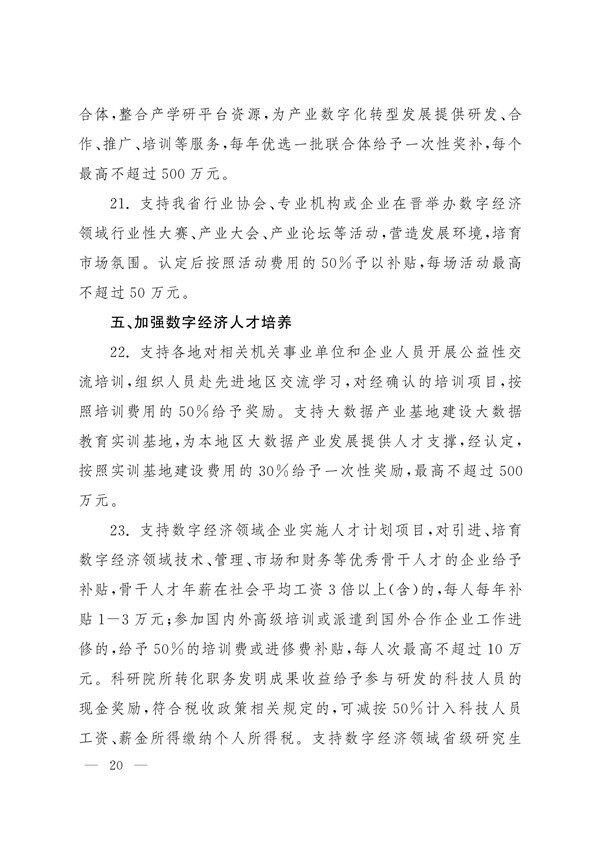 合体,整合产学研平台资源,为产业数字化转型发展提供研发、合作、推广、培训等服务,每年优选一批联合体给予一次性奖补,每个最高不超过500万元。

21.支持我省行业协会、专业机构或企业在晋举办数字经济领域行业性大赛、产业大会、产业论坛等活动,营造发展环境,培育市场氛围。认定后按照活动费用的50%予以补贴,每场活动最高不超过50万元。

五、加强数字经济人才培养

22.支持各地对相关机关事业单位和企业人员开展公益性交流培训,组织人员赴先进地区交流学习,对经确认的培训项目,按照培训费用的50%给予奖励。支持大数据产业基地建设大数据教育实训基地,为本地区大数据产业发展提供人才支撑,经认定,按照实训基地建设费用的30%给予一次性奖励,最高不超过500万元。

23.支持数字经济领域企业实施人才计划项目,对引进、培育数字经济领域技术、管理、市场和财务等优秀骨干人才的企业给予补贴,骨干人才年薪在社会平均工资3倍以上(含)的,每人每年补贴1—3万元;参加国内外高级培训或派遣到国外合作企业工作进修的,给予50%的培训费或进修费补贴,每人次最高不超过10万元。科研院所转化职务发明成果收益给予参与研发的科技人员的现金奖励,符合税收政策相关规定的,可减按50%计入科技人员工资、薪金所得缴纳个人所得税。支持数字经济领域省级研究生

— 20 —